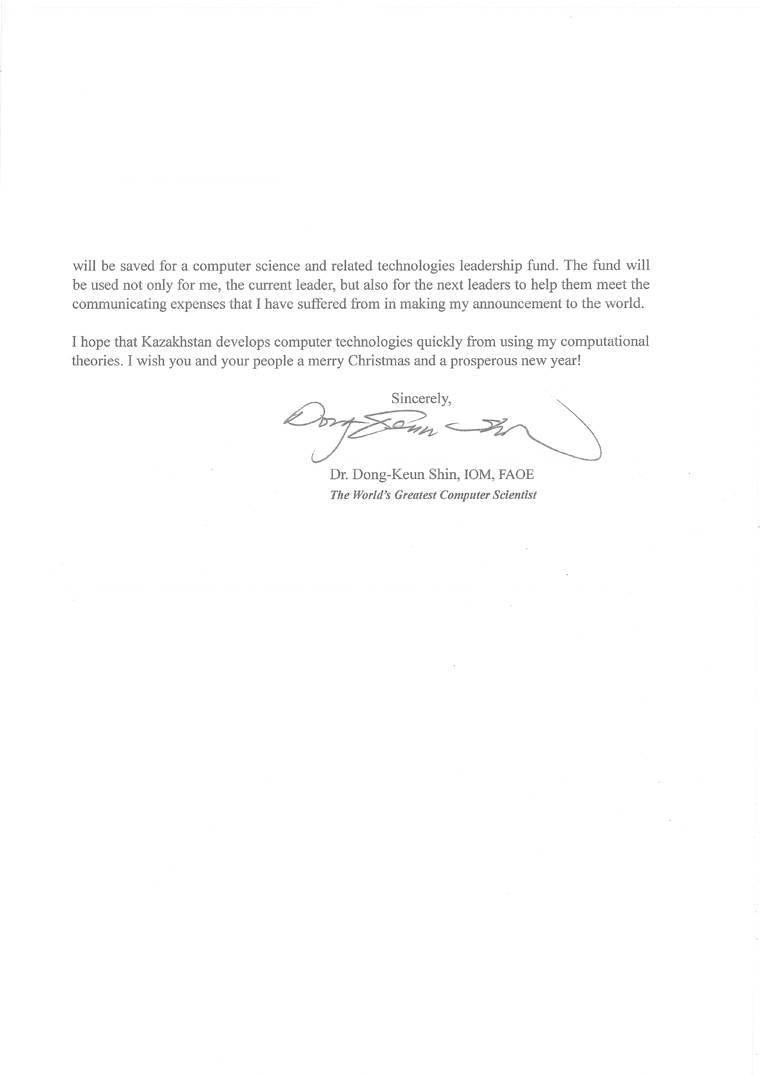 will be saved for a computer science and related technologies leadership fund. The fund will be used not only for me, the current leader, but also for the next leaders to help them meet the communicating expenses that I have suffered from in making my announcement to the world.

I hope that Kazakhstan develops computer technologies quickly from using my computational theories. I wish you and your people a merry Christmas and a prosperous new year!

Sincerely,

Dong-Keun Shin

Dr. Dong-Keun Shin, IOM, FAOE
The World's Greatest Computer Scientist